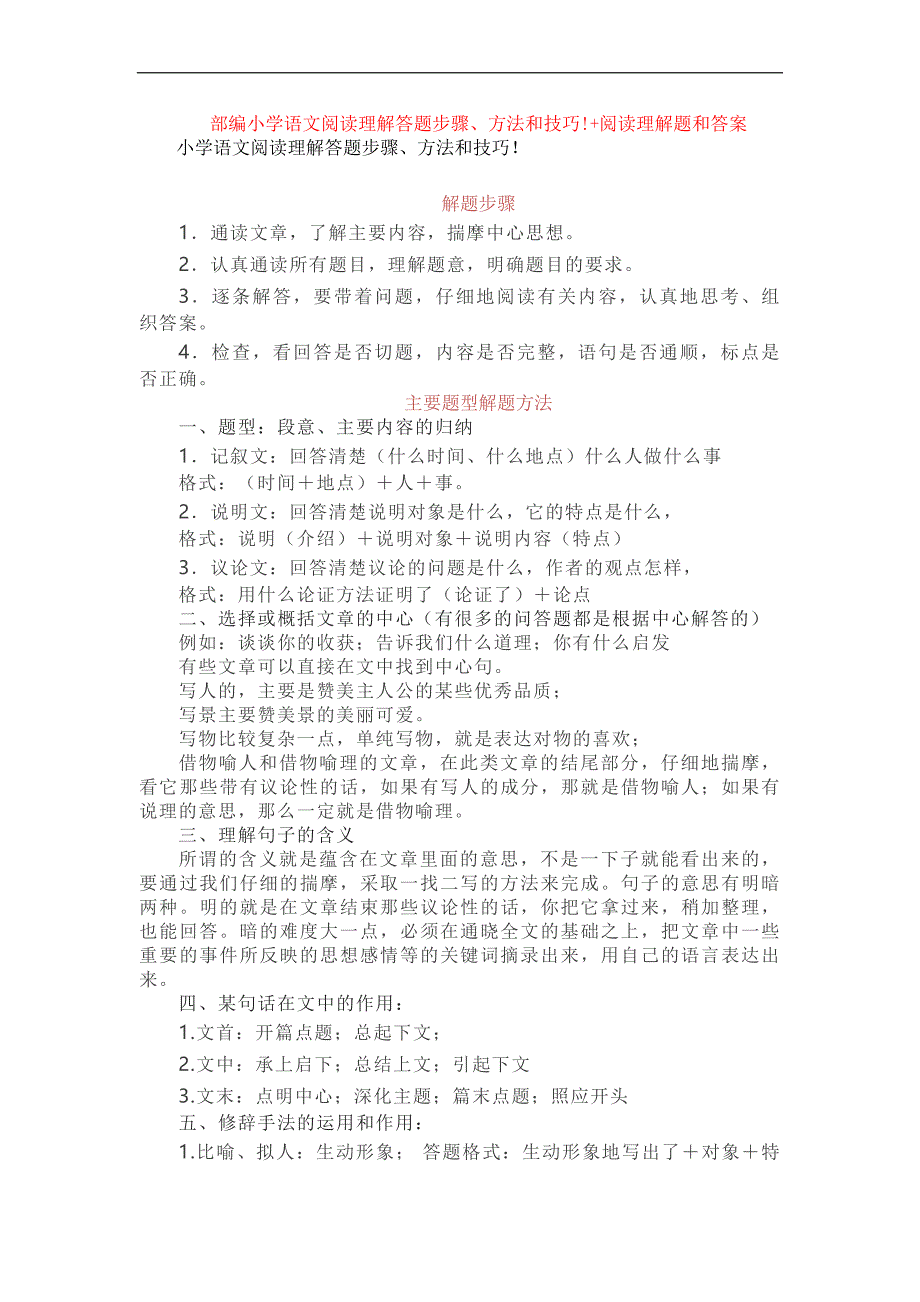 部编小学语文阅读理解答题步骤、方法和技巧!+阅读理解题和答案
小学语文阅读理解答题步骤、方法和技巧!

解题步骤

1．通读文章，了解主要内容，揣摩中心思想。

2．认真通读所有题目，理解题意，明确题目的要求。

3．逐条解答，要带着问题，仔细地阅读有关内容，认真地思考、组织答案。

4．检查，看回答是否切题，内容是否完整，语句是否通顺，标点是否正确。

主要题型解题方法

一、题型：段意、主要内容的归纳
1．记叙文：回答清楚（什么时间、什么地点）什么人做什么事
格式：（时间＋地点）＋人＋事。
2．说明文：回答清楚说明对象是什么，它的特点是什么，
格式：说明（介绍）＋说明对象＋说明内容（特点）
3．议论文：回答清楚议论的问题是什么，作者的观点怎样，
格式：用什么论证方法证明了（论证了）＋论点
二、选择或概括文章的中心（有很多的问答题都是根据中心解答的）
例如：谈谈你的收获；告诉我们什么道理；你有什么启发
有些文章可以直接在文中找到中心句。
写人的，主要是赞美主人公的某些优秀品质；
写景主要赞美景的美丽可爱。
写物比较复杂一点，单纯写物，就是表达对物的喜欢；
借物喻人和借物喻理的文章，在此类文章的结尾部分，仔细地揣摩，看它那些带有议论性的话，如果有写人的成分，那就是借物喻人；如果有说理的意思，那么一定就是借物喻理。
三、理解句子的含义
所谓的含义就是蕴含在文章里面的意思，不是一下子就能看出来的，要通过我们仔细的揣摩，采取一找二写的方法来完成。句子的意思有明暗两种。明的就是在文章结束那些议论性的话，你把它拿过来，稍加整理，也能回答。暗的难度大一点，必须在通晓全文的基础之上，把文章中一些重要的事件所反映的思想感情等的关键词摘录出来，用自己的语言表达出来。
四、某句话在文中的作用：
1.文首：开篇点题；总起下文；
2.文中：承上启下；总结上文；引起下文
3.文末：点明中心；深化主题；篇末点题；照应开头
五、修辞手法的运用和作用：
1.比喻、拟人：生动形象； 答题格式：生动形象地写出了＋对象＋特